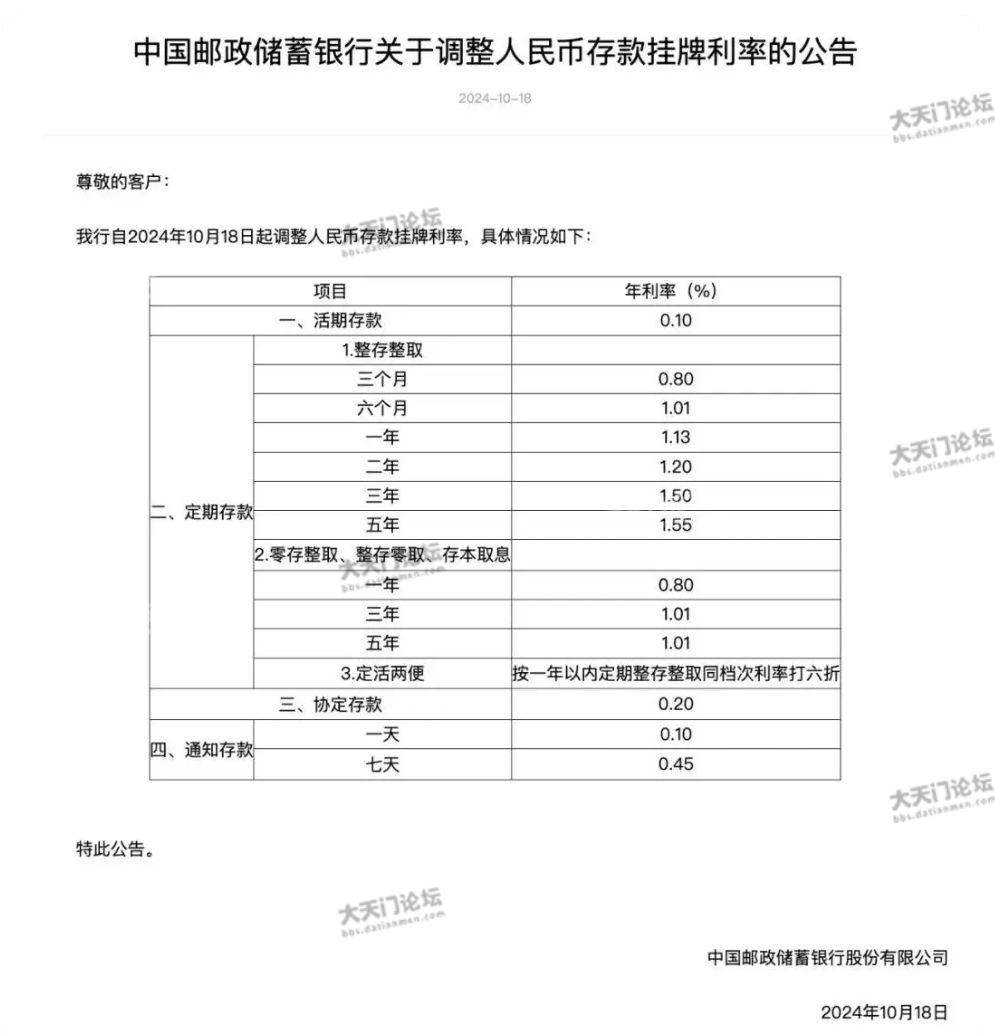 中国邮政储蓄银行关于调整人民币存款挂牌利率的公告

2024-10-18

大天门论坛
bbs.datianmen.com

尊敬的客户：

我行自2024年10月18日起调整人民币存款挂牌利率，具体情况如下：

| 项目 | | 年利率（%） |
|---|---|---|
| 一、活期存款 | | 0.10 |
| 二、定期存款 | 1.整存整取 | |
| | 三个月 | 0.80 |
| | 六个月 | 1.01 |
| | 一年 | 1.13 |
| | 二年 | 1.20 |
| | 三年 | 1.50 |
| | 五年 | 1.55 |
| | 2.零存整取、整存零取、存本取息 | |
| | 一年 | 0.80 |
| | 三年 | 1.01 |
| | 五年 | 1.01 |
| | 3.定活两便 | 按一年以内定期整存整取同档次利率打六折 |
| 三、协定存款 | | 0.20 |
| 四、通知存款 | 一天 | 0.10 |
| | 七天 | 0.45 |

特此公告。

中国邮政储蓄银行股份有限公司

2024年10月18日